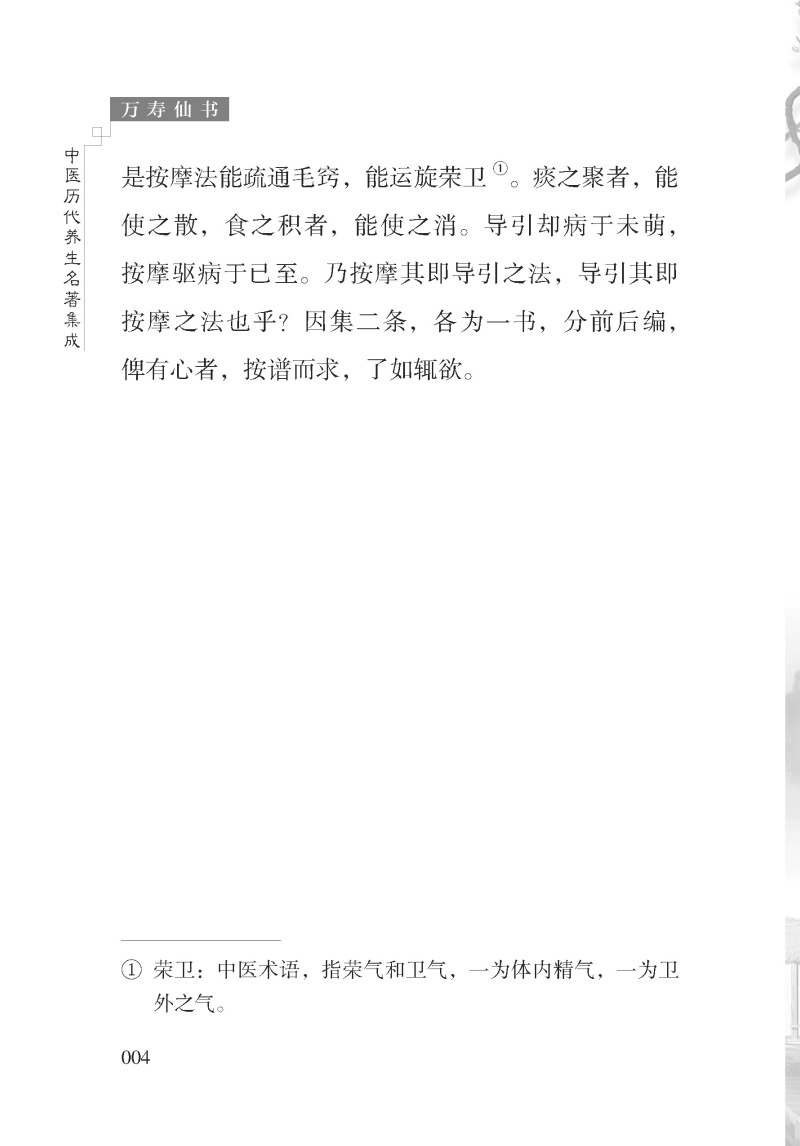 万寿仙书

中医历代养生名著集成

是按摩法能疏通毛窍，能运旋荣卫①。痰之聚者，能使之散，食之积者，能使之消。导引却病于未萌，按摩驱病于已至。乃按摩其即导引之法，导引其即按摩之法也乎？因集二条，各为一书，分前后编，俾有心者，按谱而求，了如辄欲。

① 荣卫：中医术语，指荣气和卫气，一为体内精气，一为卫外之气。

004